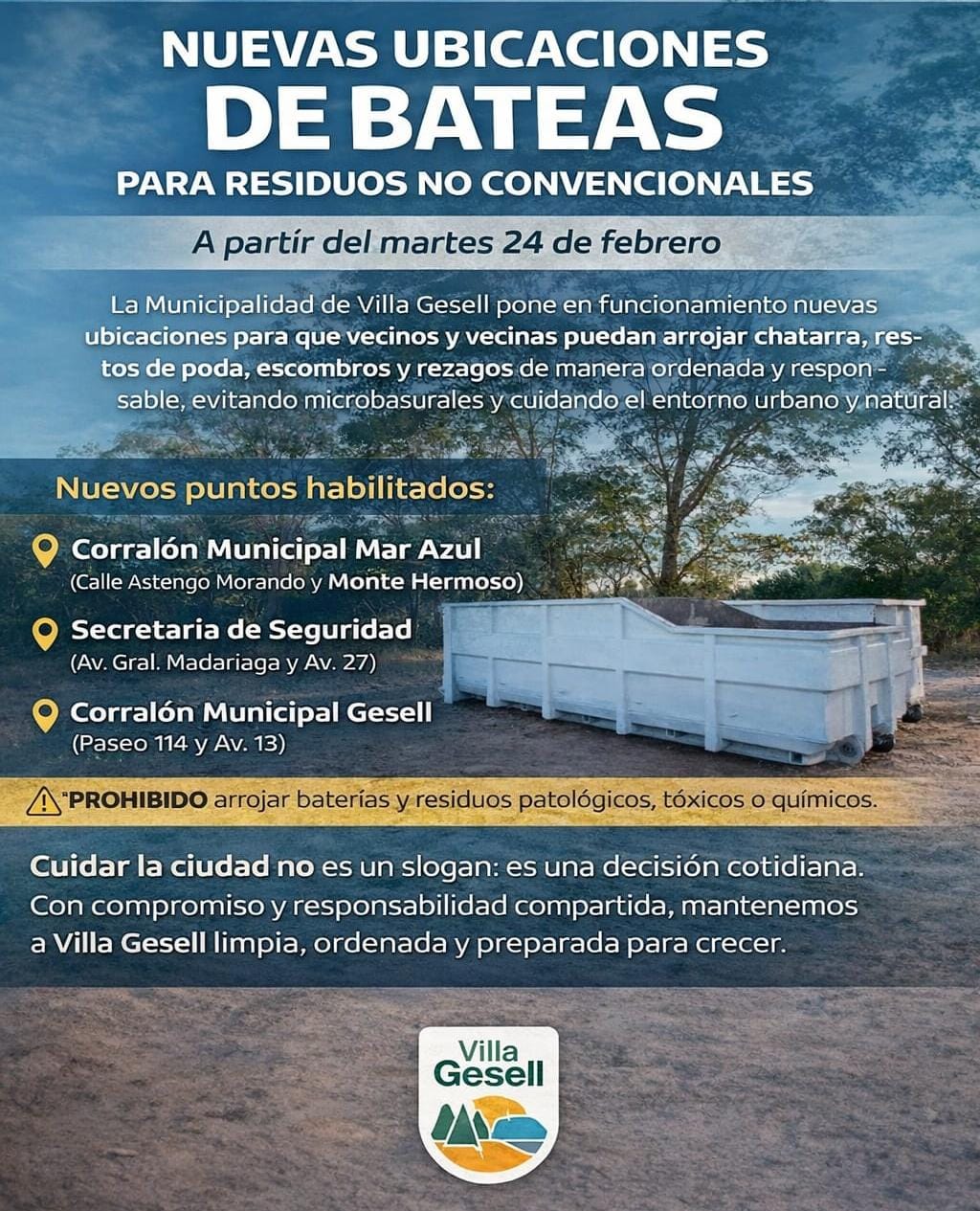 NUEVAS UBICACIONES DE BATEAS PARA RESIDUOS NO CONVENCIONALES

A partír del martes 24 de febrero

La Municipalidad de Villa Gesell pone en funcionamiento nuevas ubicaciones para que vecinos y vecinas puedan arrojar chatarra, restos de poda, escombros y rezagos de manera ordenada y responsable, evitando microbasurales y cuidando el entorno urbano y natural.

Nuevos puntos habilitados:

Corralón Municipal Mar Azul
(Calle Astengo Morando y Monte Hermoso)

Secretaria de Seguridad
(Av. Gral. Madariaga y Av. 27)

Corralón Municipal Gesell
(Paseo 114 y Av. 13)

PROHIBIDO arrojar baterías y residuos patológicos, tóxicos o químicos.

Cuidar la ciudad no es un slogan: es una decisión cotidiana. Con compromiso y responsabilidad compartida, mantenemos a Villa Gesell limpia, ordenada y preparada para crecer.

Villa Gesell